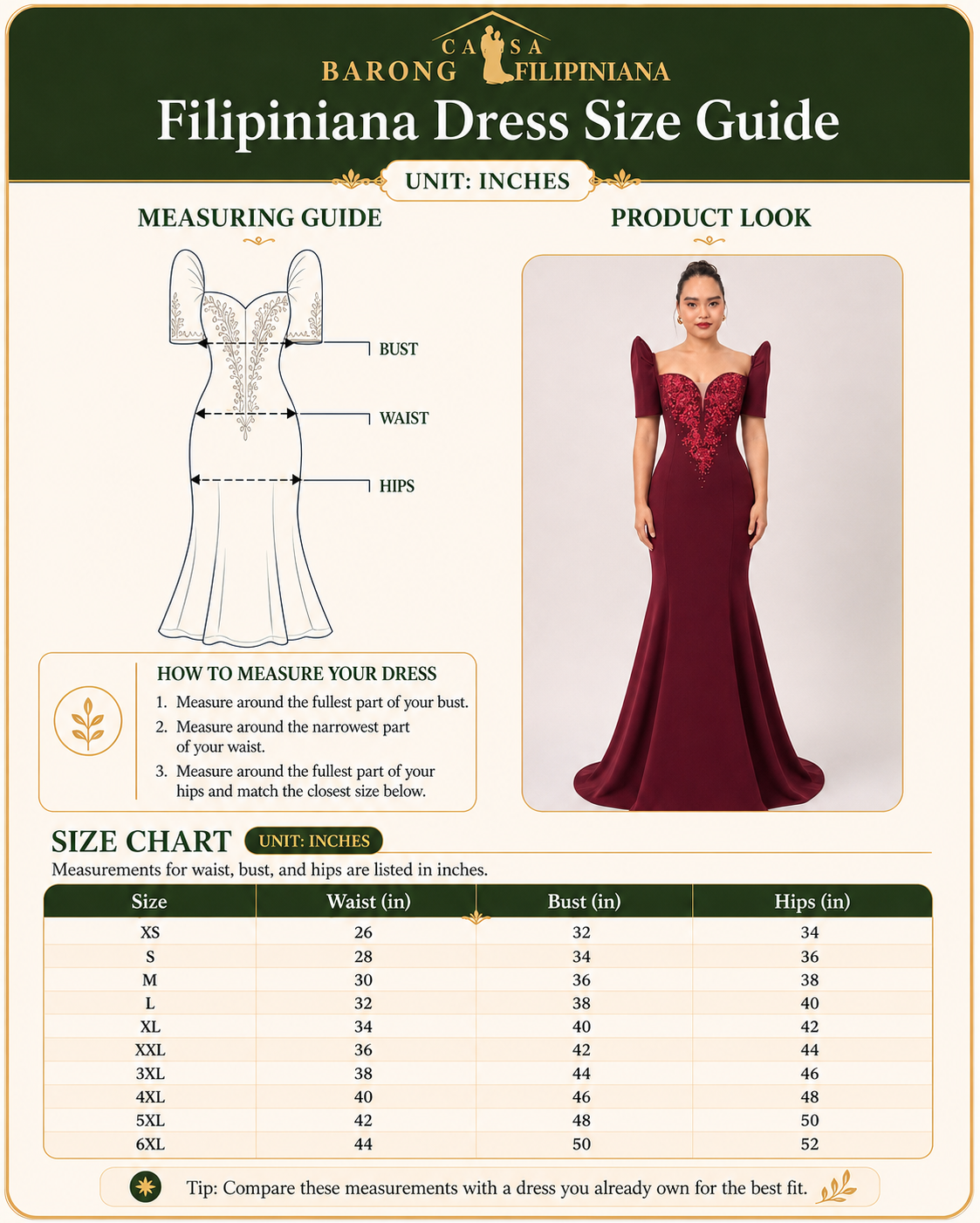 CASA
BARONG FILIPINIANA

Filipiniana Dress Size Guide

UNIT: INCHES

MEASURING GUIDE

BUST
WAIST
HIPS

HOW TO MEASURE YOUR DRESS
1. Measure around the fullest part of your bust.
2. Measure around the narrowest part of your waist.
3. Measure around the fullest part of your hips and match the closest size below.

PRODUCT LOOK

SIZE CHART UNIT: INCHES
Measurements for waist, bust, and hips are listed in inches.

| Size | Waist (in) | Bust (in) | Hips (in) |
|---|---|---|---|
| XS | 26 | 32 | 34 |
| S | 28 | 34 | 36 |
| M | 30 | 36 | 38 |
| L | 32 | 38 | 40 |
| XL | 34 | 40 | 42 |
| XXL | 36 | 42 | 44 |
| 3XL | 38 | 44 | 46 |
| 4XL | 40 | 46 | 48 |
| 5XL | 42 | 48 | 50 |
| 6XL | 44 | 50 | 52 |

Tip: Compare these measurements with a dress you already own for the best fit.